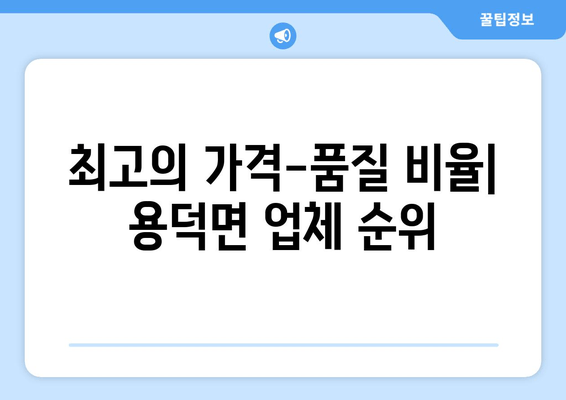 꿀팁정보

최고의 가격-품질 비율| 용덕면 업체 순위